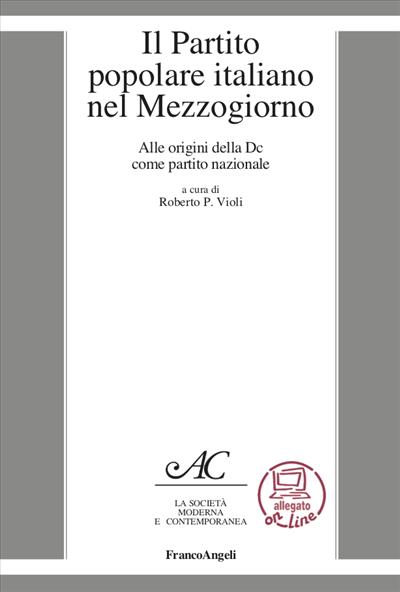 Il Partito popolare italiano nel Mezzogiorno

Alle origini della Dc come partito nazionale

a cura di
Roberto P. Violi

AC

LA SOCIETÀ MODERNA E CONTEMPORANEA

allegato on line

FrancoAngeli